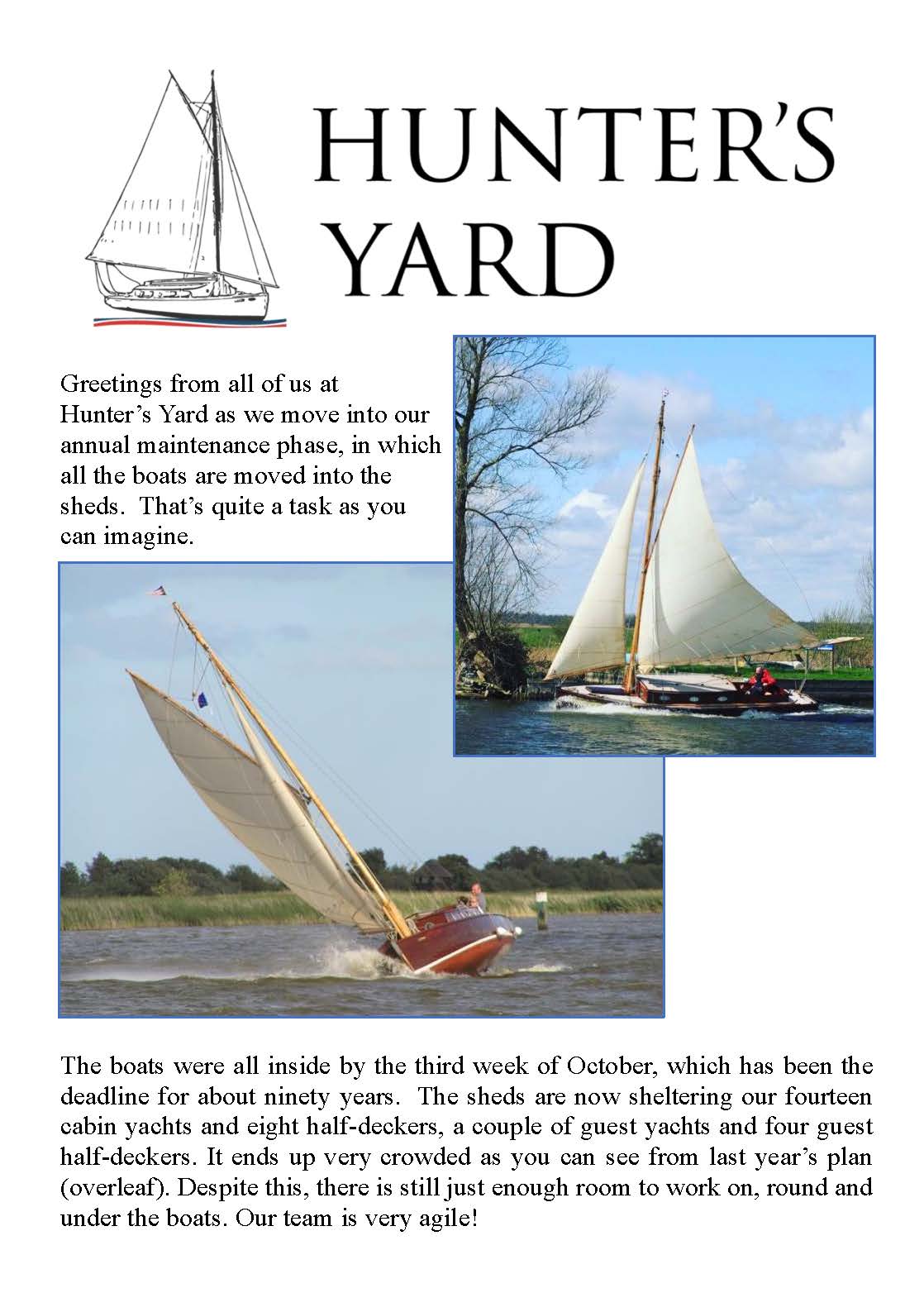 HUNTER'S YARD

Greetings from all of us at Hunter's Yard as we move into our annual maintenance phase, in which all the boats are moved into the sheds. That's quite a task as you can imagine.

The boats were all inside by the third week of October, which has been the deadline for about ninety years. The sheds are now sheltering our fourteen cabin yachts and eight half-deckers, a couple of guest yachts and four guest half-deckers. It ends up very crowded as you can see from last year's plan (overleaf). Despite this, there is still just enough room to work on, round and under the boats. Our team is very agile!